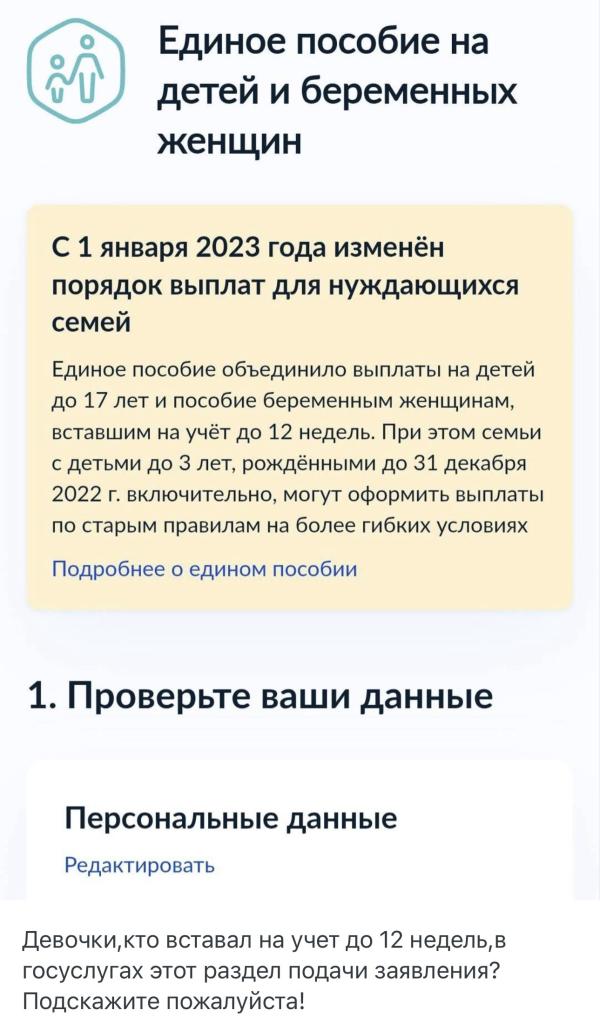 Единое пособие на детей и беременных женщин

С 1 января 2023 года изменён порядок выплат для нуждающихся семей

Единое пособие объединило выплаты на детей до 17 лет и пособие беременным женщинам, вставшим на учёт до 12 недель. При этом семьи с детьми до 3 лет, рождёнными до 31 декабря 2022 г. включительно, могут оформить выплаты по старым правилам на более гибких условиях

Подробнее о едином пособии

1. Проверьте ваши данные

Персональные данные

Редактировать

Девочки,кто вставал на учет до 12 недель,в госуслугах этот раздел подачи заявления? Подскажите пожалуйста!